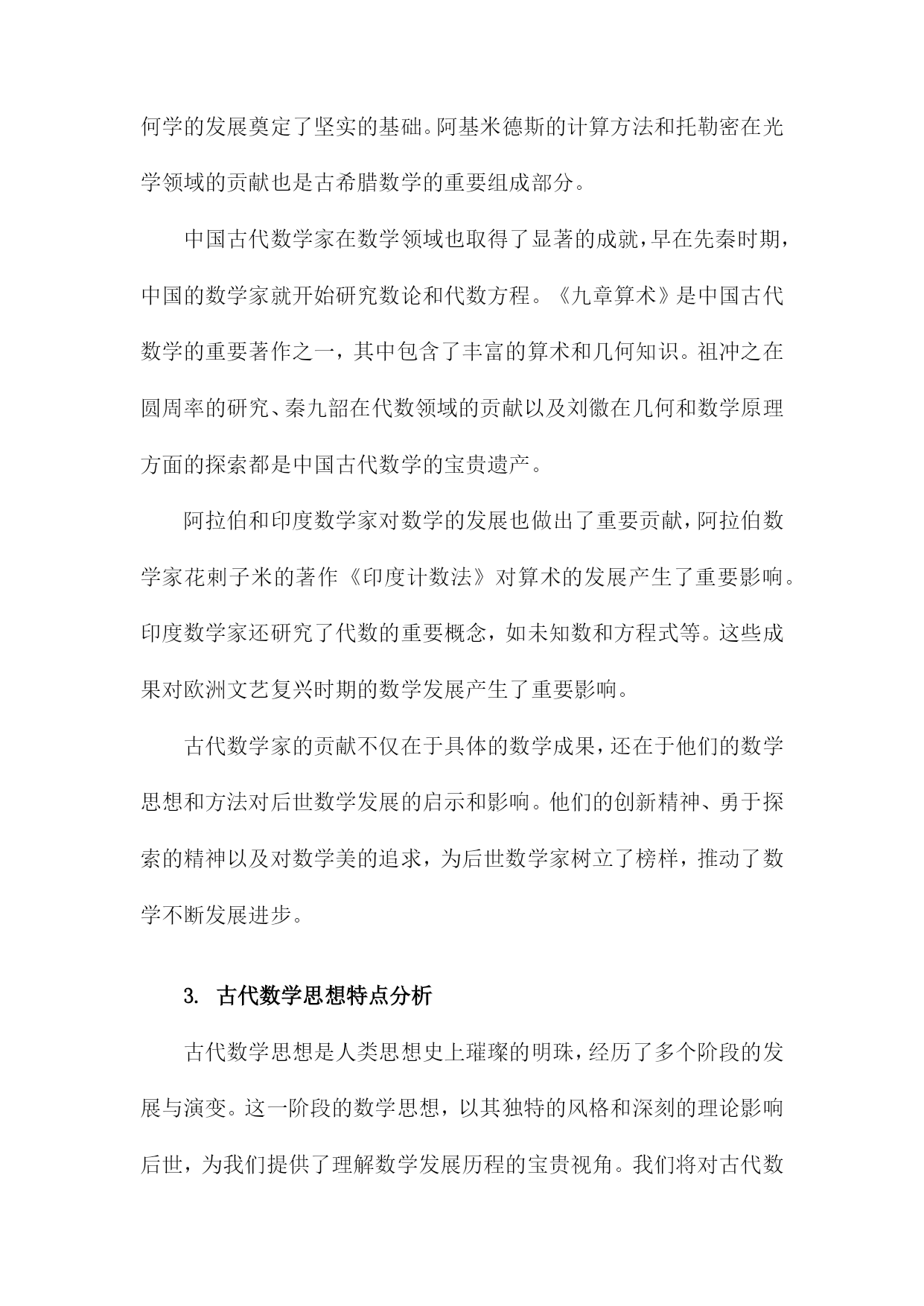 何学的发展奠定了坚实的基础。阿基米德斯的计算方法和托勒密在光学领域的贡献也是古希腊数学的重要组成部分。

中国古代数学家在数学领域也取得了显著的成就，早在先秦时期，中国的数学家就开始研究数论和代数方程。《九章算术》是中国古代数学的重要著作之一，其中包含了丰富的算术和几何知识。祖冲之在圆周率的研究、秦九韶在代数领域的贡献以及刘徽在几何和数学原理方面的探索都是中国古代数学的宝贵遗产。

阿拉伯和印度数学家对数学的发展也做出了重要贡献，阿拉伯数学家花剌子米的著作《印度计数法》对算术的发展产生了重要影响。印度数学家还研究了代数的重要概念，如未知数和方程式等。这些成果对欧洲文艺复兴时期的数学发展产生了重要影响。

古代数学家的贡献不仅在于具体的数学成果，还在于他们的数学思想和方法对后世数学发展的启示和影响。他们的创新精神、勇于探索的精神以及对数学美的追求，为后世数学家树立了榜样，推动了数学不断发展进步。

3. 古代数学思想特点分析

古代数学思想是人类思想史上璀璨的明珠，经历了多个阶段的发展与演变。这一阶段的数学思想，以其独特的风格和深刻的理论影响后世，为我们提供了理解数学发展历程的宝贵视角。我们将对古代数